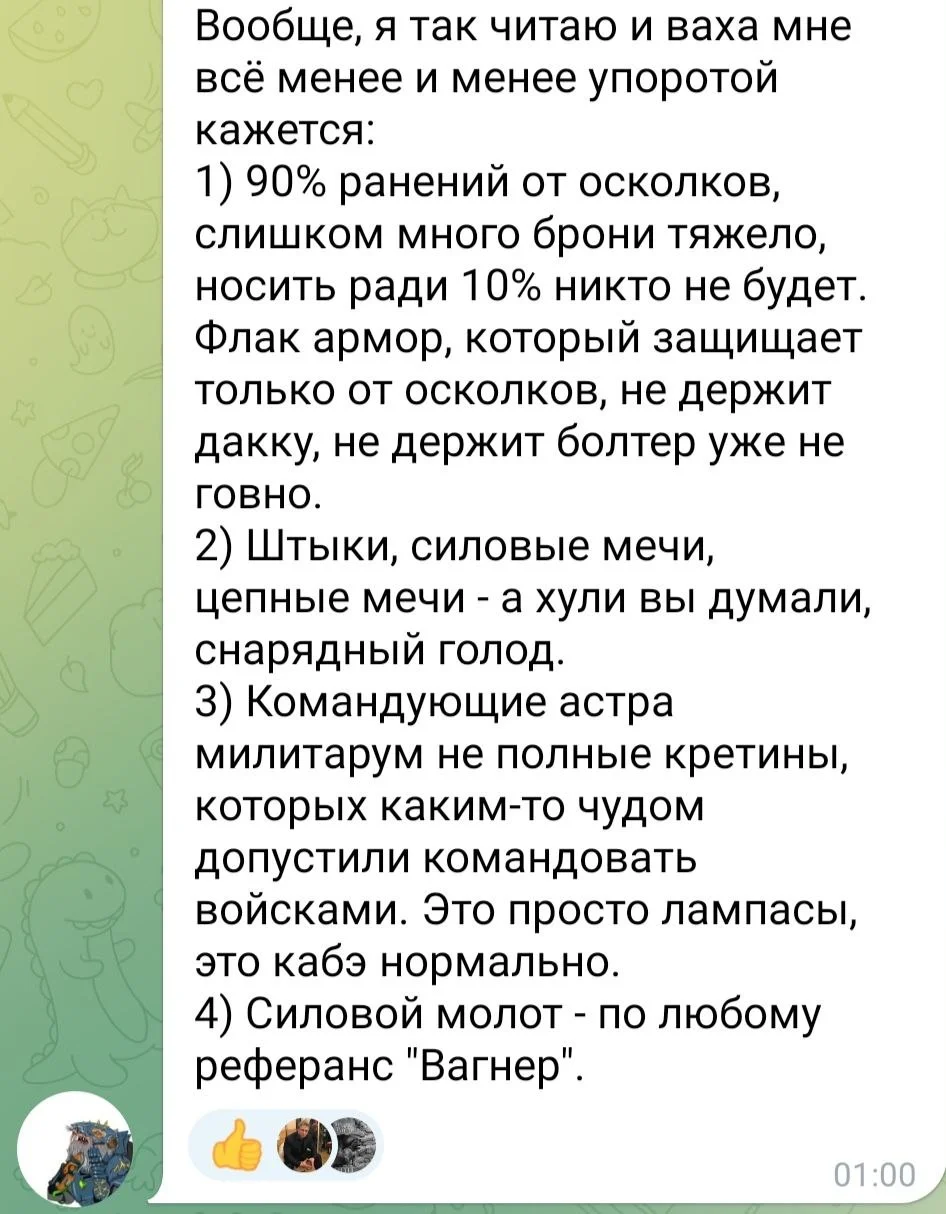 Вообще, я так читаю и ваха мне всё менее и менее упоротой кажется:
1) 90% ранений от осколков, слишком много брони тяжело, носить ради 10% никто не будет. Флак армор, который защищает только от осколков, не держит дакку, не держит болтер уже не говно.
2) Штыки, силовые мечи, цепные мечи - а хули вы думали, снарядный голод.
3) Командующие астра милитарум не полные кретины, которых каким-то чудом допустили командовать войсками. Это просто лампасы, это кабэ нормально.
4) Силовой молот - по любому референс "Вагнер".

01:00